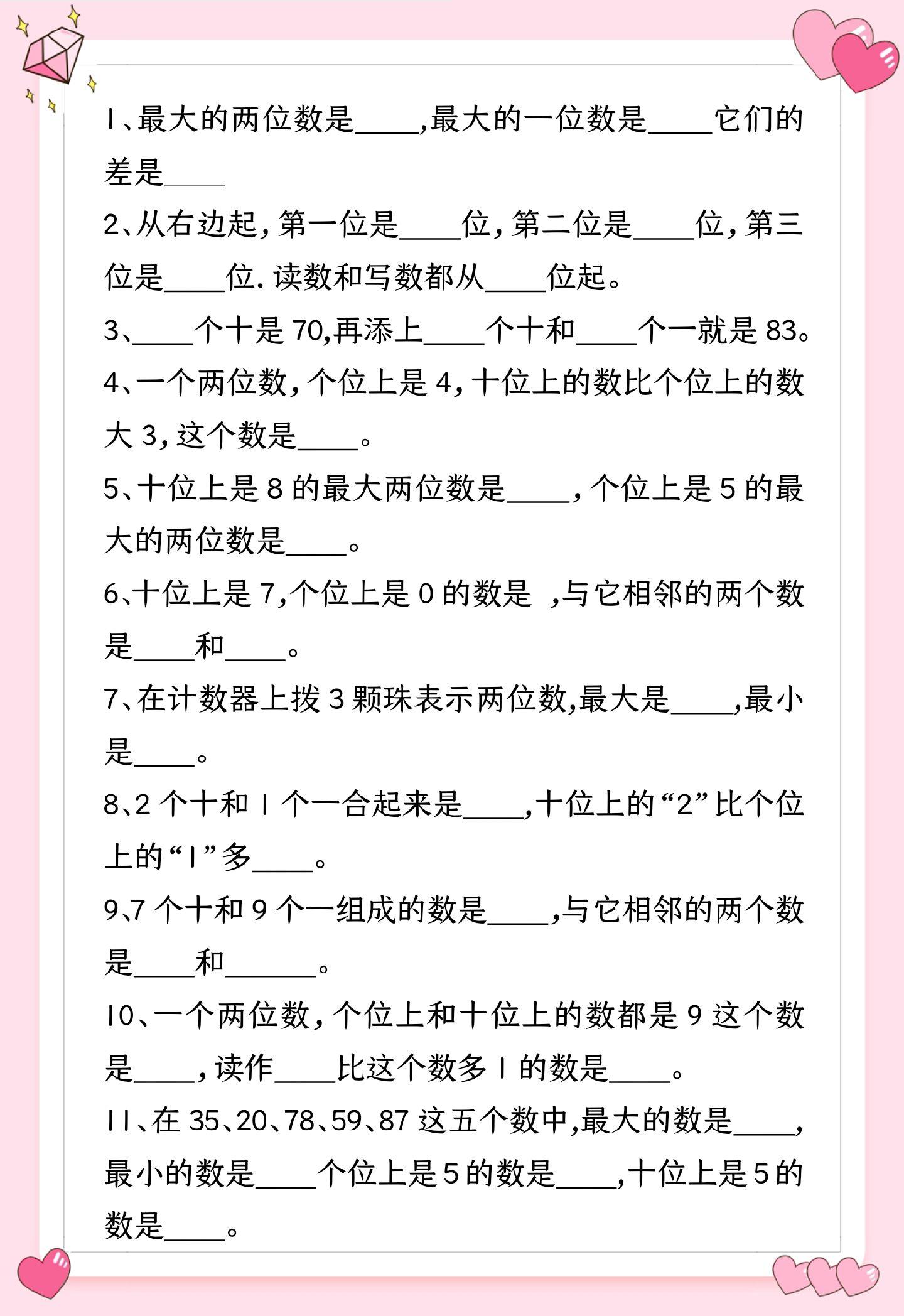 1、最大的两位数是____,最大的一位数是____它们的差是____

2、从右边起,第一位是____位,第二位是____位,第三位是____位.读数和写数都从____位起。

3、____个十是70,再添上____个十和____个一就是83。

4、一个两位数,个位上是4,十位上的数比个位上的数大3,这个数是____。

5、十位上是8的最大两位数是____,个位上是5的最大的两位数是____。

6、十位上是7,个位上是0的数是 ,与它相邻的两个数是____和____。

7、在计数器上拨3颗珠表示两位数,最大是____,最小是____。

8、2个十和1个一合起来是____,十位上的“2”比个位上的“1”多____。

9、7个十和9个一组成的数是____,与它相邻的两个数是____和______。

10、一个两位数,个位上和十位上的数都是9这个数是____,读作____比这个数多1的数是____。

11、在35、20、78、59、87这五个数中,最大的数是____,最小的数是____个位上是5的数是____,十位上是5的数是____。